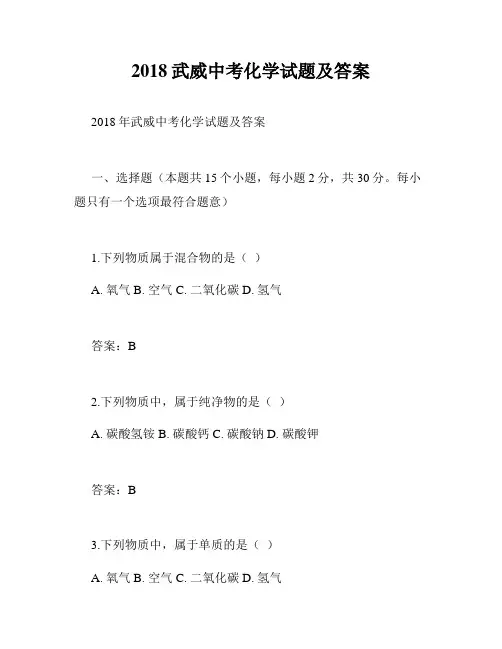 2018 武威中考化学试题及答案

2018 年武威中考化学试题及答案

一、选择题（本题共 15 个小题，每小题 2 分，共 30 分。每小题只有一个选项最符合题意）

1.下列物质属于混合物的是（ ）

A. 氧气 B. 空气 C. 二氧化碳 D. 氢气

答案：B

2.下列物质中，属于纯净物的是（ ）

A. 碳酸氢铵 B. 碳酸钙 C. 碳酸钠 D. 碳酸钾

答案：B

3.下列物质中，属于单质的是（ ）

A. 氧气 B. 空气 C. 二氧化碳 D. 氢气